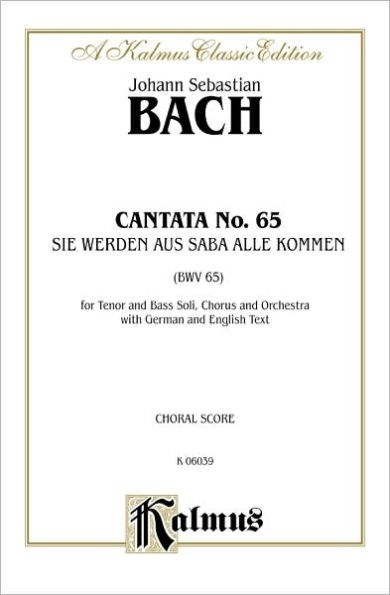 A Kalmus Classic Edition

Johann Sebastian
BACH

CANTATA No. 65
SIE WERDEN AUS SABA ALLE KOMMEN

(BWV 65)

for Tenor and Bass Soli, Chorus and Orchestra with German and English Text

CHORAL SCORE

K 06039

Kalmus